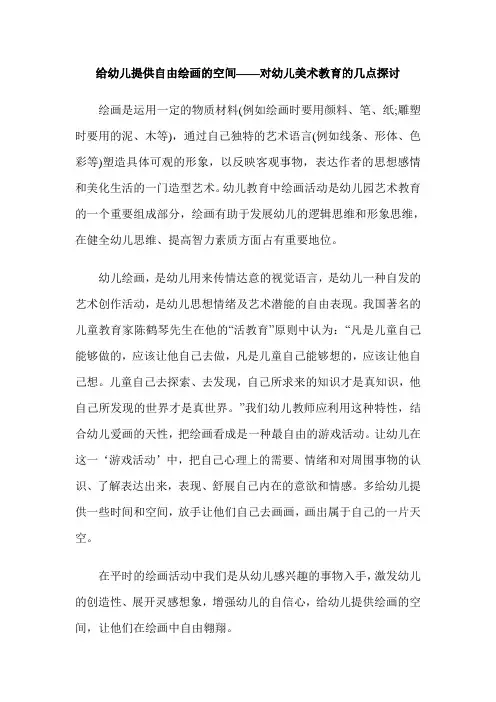 给幼儿提供自由绘画的空间——对幼儿美术教育的几点探讨

绘画是运用一定的物质材料(例如绘画时要用颜料、笔、纸;雕塑时要用的泥、木等)，通过自己独特的艺术语言(例如线条、形体、色彩等)塑造具体可观的形象，以反映客观事物，表达作者的思想感情和美化生活的一门造型艺术。幼儿教育中绘画活动是幼儿园艺术教育的一个重要组成部分，绘画有助于发展幼儿的逻辑思维和形象思维，在健全幼儿思维、提高智力素质方面占有重要地位。

幼儿绘画，是幼儿用来传情达意的视觉语言，是幼儿一种自发的艺术创作活动，是幼儿思想情绪及艺术潜能的自由表现。我国著名的儿童教育家陈鹤琴先生在他的“活教育”原则中认为：“凡是儿童自己能够做的，应该让他自己去做，凡是儿童自己能够想的，应该让他自己想。儿童自己去探索、去发现，自己所求来的知识才是真知识，他自己所发现的世界才是真世界。”我们幼儿教师应利用这种特性，结合幼儿爱画的天性，把绘画看成是一种最自由的游戏活动。让幼儿在这一‘游戏活动’中，把自己心理上的需要、情绪和对周围事物的认识、了解表达出来，表现、舒展自己内在的意欲和情感。多给幼儿提供一些时间和空间，放手让他们自己去画画，画出属于自己的一片天空。

在平时的绘画活动中我们是从幼儿感兴趣的事物入手，激发幼儿的创造性、展开灵感想象，增强幼儿的自信心，给幼儿提供绘画的空间，让他们在绘画中自由翱翔。